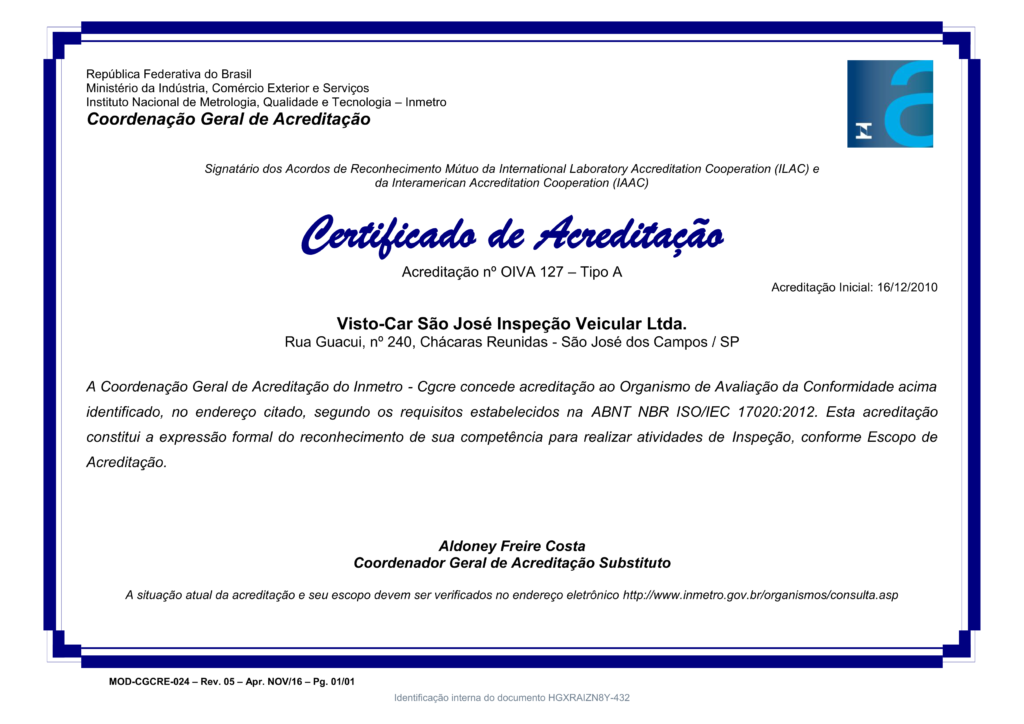 República Federativa do Brasil
Ministério da Indústria, Comércio Exterior e Serviços
Instituto Nacional de Metrologia, Qualidade e Tecnologia – Inmetro
Coordenação Geral de Acreditação

Signatário dos Acordos de Reconhecimento Mútuo da International Laboratory Accreditation Cooperation (ILAC) e da Interamerican Accreditation Cooperation (IAAC)

Certificado de Acreditação

Acreditação nº OIVA 127 – Tipo A

Acreditação Inicial: 16/12/2010

Visto-Car São José Inspeção Veicular Ltda.
Rua Guacui, nº 240, Chácaras Reunidas - São José dos Campos / SP

A Coordenação Geral de Acreditação do Inmetro - Cgcre concede acreditação ao Organismo de Avaliação da Conformidade acima identificado, no endereço citado, segundo os requisitos estabelecidos na ABNT NBR ISO/IEC 17020:2012. Esta acreditação constitui a expressão formal do reconhecimento de sua competência para realizar atividades de Inspeção, conforme Escopo de Acreditação.

Aldoney Freire Costa
Coordenador Geral de Acreditação Substituto

A situação atual da acreditação e seu escopo devem ser verificados no endereço eletrônico http://www.inmetro.gov.br/organismos/consulta.asp

MOD-CGCRE-024 – Rev. 05 – Apr. NOV/16 – Pg. 01/01

Identificação interna do documento HGXRAIZN8Y-432